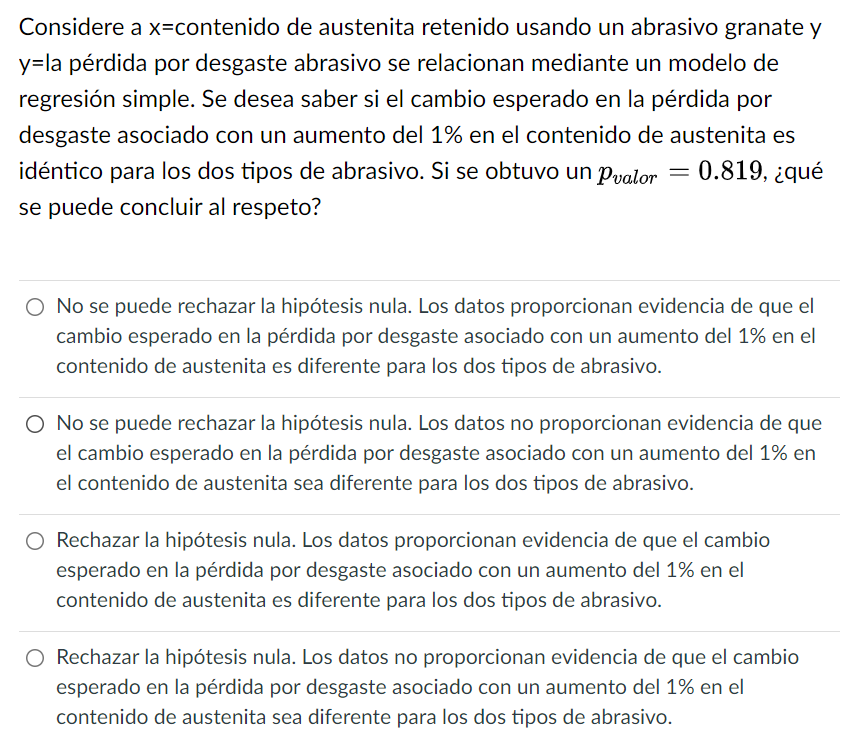 Considere a x=contenido de austenita retenido usando un abrasivo granate y y=la pérdida por desgaste abrasivo se relacionan mediante un modelo de regresión simple. Se desea saber si el cambio esperado en la pérdida por desgaste asociado con un aumento del 1% en el contenido de austenita es idéntico para los dos tipos de abrasivo. Si se obtuvo un $p_{valor} = 0.819$, ¿qué se puede concluir al respeto?

No se puede rechazar la hipótesis nula. Los datos proporcionan evidencia de que el cambio esperado en la pérdida por desgaste asociado con un aumento del 1% en el contenido de austenita es diferente para los dos tipos de abrasivo.

No se puede rechazar la hipótesis nula. Los datos no proporcionan evidencia de que el cambio esperado en la pérdida por desgaste asociado con un aumento del 1% en el contenido de austenita sea diferente para los dos tipos de abrasivo.

Rechazar la hipótesis nula. Los datos proporcionan evidencia de que el cambio esperado en la pérdida por desgaste asociado con un aumento del 1% en el contenido de austenita es diferente para los dos tipos de abrasivo.

Rechazar la hipótesis nula. Los datos no proporcionan evidencia de que el cambio esperado en la pérdida por desgaste asociado con un aumento del 1% en el contenido de austenita sea diferente para los dos tipos de abrasivo.